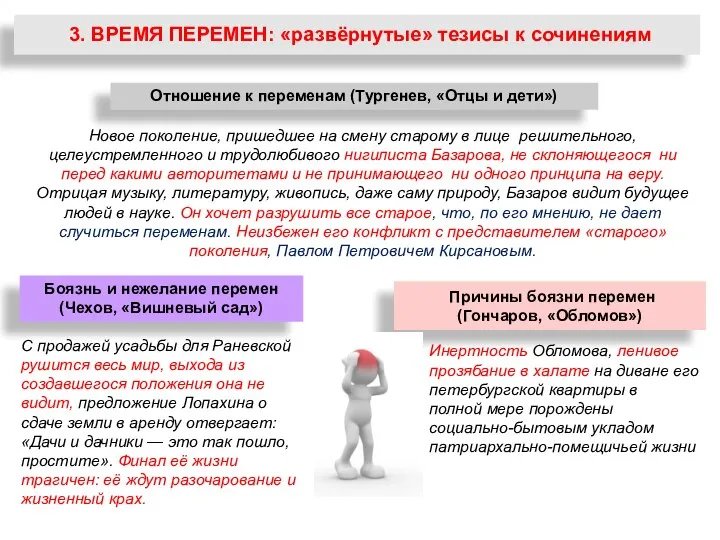 3. ВРЕМЯ ПЕРЕМЕН: «развёрнутые» тезисы к сочинениям

Отношение к переменам (Тургенев, «Отцы и дети»)

Новое поколение, пришедшее на смену старому в лице решительного, целеустремленного и трудолюбивого нигилиста Базарова, не склоняющегося ни перед какими авторитетами и не принимающего ни одного принципа на веру. Отрицая музыку, литературу, живопись, даже саму природу, Базаров видит будущее людей в науке. Он хочет разрушить все старое, что, по его мнению, не дает случиться переменам. Неизбежен его конфликт с представителем «старого» поколения, Павлом Петровичем Кирсановым.

Боязнь и нежелание перемен (Чехов, «Вишневый сад»)

С продажей усадьбы для Раневской рушится весь мир, выхода из создавшегося положения она не видит, предложение Лопахина о сдаче земли в аренду отвергает: «Дачи и дачники — это так пошло, простите». Финал её жизни трагичен: её ждут разочарование и жизненный крах.

Причины боязни перемен (Гончаров, «Обломов»)

Инертность Обломова, ленивое прозябание в халате на диване его петербургской квартиры в полной мере порождены социально-бытовым укладом патриархально-помещичьей жизни